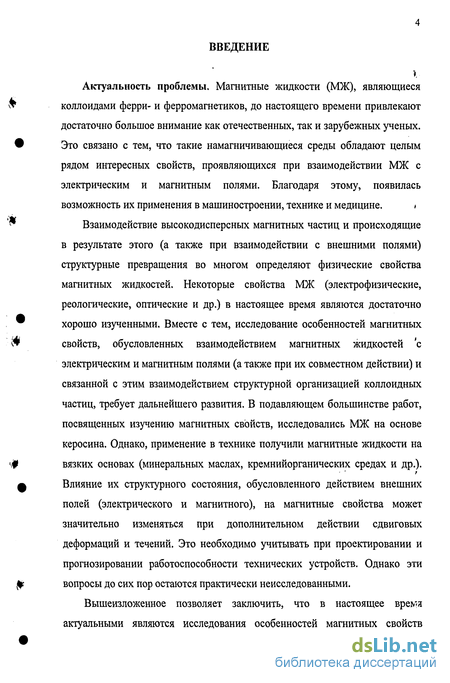 4

ВВЕДЕНИЕ

Актуальность проблемы. Магнитные жидкости (МЖ), являющиеся коллоидами ферри- и ферромагнетиков, до настоящего времени привлекают достаточно большое внимание как отечественных, так и зарубежных ученых. Это связано с тем, что такие намагничивающиеся среды обладают целым рядом интересных свойств, проявляющихся при взаимодействии МЖ с электрическим и магнитным полями. Благодаря этому, появилась возможность их применения в машиностроении, технике и медицине.

Взаимодействие высокодисперсных магнитных частиц и происходящие в результате этого (а также при взаимодействии с внешними полями) структурные превращения во многом определяют физические свойства магнитных жидкостей. Некоторые свойства МЖ (электрофизические, реологические, оптические и др.) в настоящее время являются достаточно хорошо изученными. Вместе с тем, исследование особенностей магнитных свойств, обусловленных взаимодействием магнитных жидкостей с электрическим и магнитным полями (а также при их совместном действии) и связанной с этим взаимодействием структурной организацией коллоидных частиц, требует дальнейшего развития. В подавляющем большинстве работ, посвященных изучению магнитных свойств, исследовались МЖ на основе керосина. Однако, применение в технике получили магнитные жидкости на вязких основах (минеральных маслах, кремнийорганических средах и др.). Влияние их структурного состояния, обусловленного действием внешних полей (электрического и магнитного), на магнитные свойства может значительно изменяться при дополнительном действии сдвиговых деформаций и течений. Это необходимо учитывать при проектировании и прогнозировании работоспособности технических устройств. Однако эти вопросы до сих пор остаются практически неисследованными.

Вышеизложенное позволяет заключить, что в настоящее время актуальными являются исследования особенностей магнитных свойств

dsLib.net
библиотека диссертаций